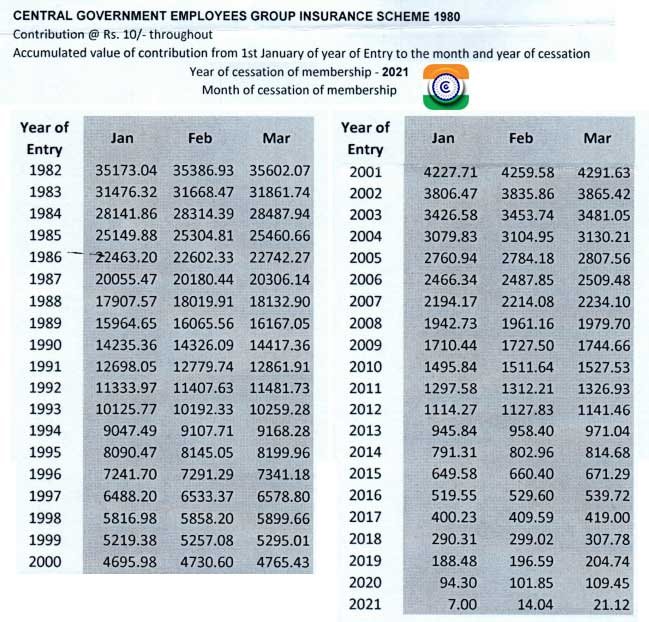 CENTRAL GOVERNMENT EMPLOYEES GROUP INSURANCE SCHEME 1980
Contribution @ Rs. 10/- throughout
Accumulated value of contribution from 1st January of year of Entry to the month and year of cessation

Year of cessation of membership - 2021
Month of cessation of membership

| Year of Entry | Jan | Feb | Mar |
|---|---|---|---|
| 1982 | 35173.04 | 35386.93 | 35602.07 |
| 1983 | 31476.32 | 31668.47 | 31861.74 |
| 1984 | 28141.86 | 28314.39 | 28487.94 |
| 1985 | 25149.88 | 25304.81 | 25460.66 |
| 1986 | 22463.20 | 22602.33 | 22742.27 |
| 1987 | 20055.47 | 20180.44 | 20306.14 |
| 1988 | 17907.57 | 18019.91 | 18132.90 |
| 1989 | 15964.65 | 16065.56 | 16167.05 |
| 1990 | 14235.36 | 14326.09 | 14417.36 |
| 1991 | 12698.05 | 12779.74 | 12861.91 |
| 1992 | 11333.97 | 11407.63 | 11481.73 |
| 1993 | 10125.77 | 10192.33 | 10259.28 |
| 1994 | 9047.49 | 9107.71 | 9168.28 |
| 1995 | 8090.47 | 8145.05 | 8199.96 |
| 1996 | 7241.70 | 7291.29 | 7341.18 |
| 1997 | 6488.20 | 6533.37 | 6578.80 |
| 1998 | 5816.98 | 5858.20 | 5899.66 |
| 1999 | 5219.38 | 5257.08 | 5295.01 |
| 2000 | 4695.98 | 4730.60 | 4765.43 |

| Year of Entry | Jan | Feb | Mar |
|---|---|---|---|
| 2001 | 4227.71 | 4259.58 | 4291.63 |
| 2002 | 3806.47 | 3835.86 | 3865.42 |
| 2003 | 3426.58 | 3453.74 | 3481.05 |
| 2004 | 3079.83 | 3104.95 | 3130.21 |
| 2005 | 2760.94 | 2784.18 | 2807.56 |
| 2006 | 2466.34 | 2487.85 | 2509.48 |
| 2007 | 2194.17 | 2214.08 | 2234.10 |
| 2008 | 1942.73 | 1961.16 | 1979.70 |
| 2009 | 1710.44 | 1727.50 | 1744.66 |
| 2010 | 1495.84 | 1511.64 | 1527.53 |
| 2011 | 1297.58 | 1312.21 | 1326.93 |
| 2012 | 1114.27 | 1127.83 | 1141.46 |
| 2013 | 945.84 | 958.40 | 971.04 |
| 2014 | 791.31 | 802.96 | 814.68 |
| 2015 | 649.58 | 660.40 | 671.29 |
| 2016 | 519.55 | 529.60 | 539.72 |
| 2017 | 400.23 | 409.59 | 419.00 |
| 2018 | 290.31 | 299.02 | 307.78 |
| 2019 | 188.48 | 196.59 | 204.74 |
| 2020 | 94.30 | 101.85 | 109.45 |
| 2021 | 7.00 | 14.04 | 21.12 |